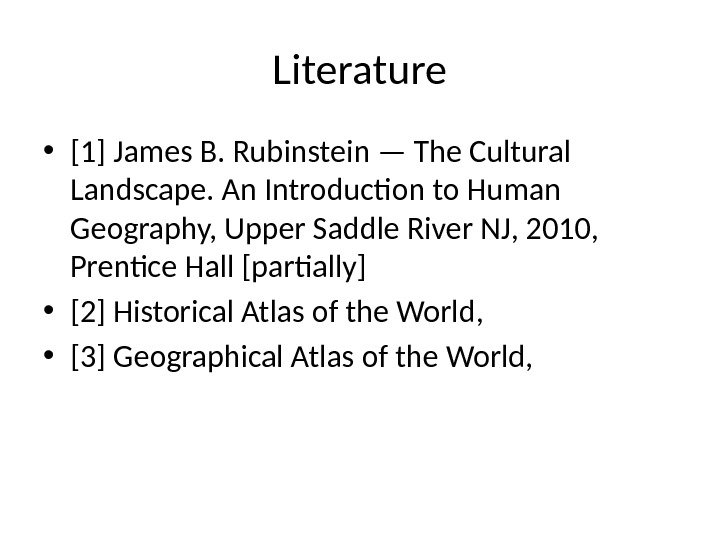 Literature

• [1] James B. Rubinstein — The Cultural Landscape. An Introduction to Human Geography, Upper Saddle River NJ, 2010, Prentice Hall [partially]
• [2] Historical Atlas of the World,
• [3] Geographical Atlas of the World,